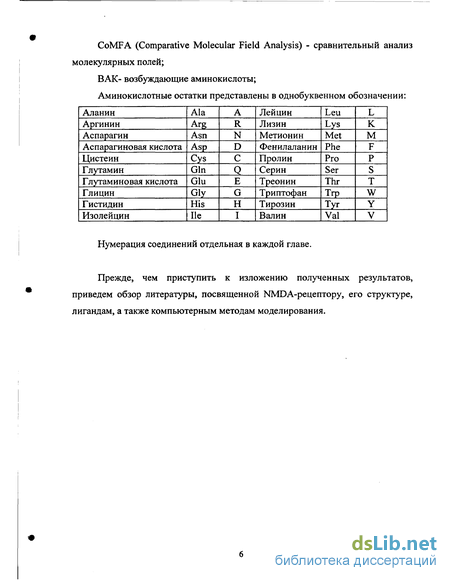 CoMFA (Comparative Molecular Field Analysis) - сравнительный анализ молекулярных полей;

ВАК- возбуждающие аминокислоты;

Аминокислотные остатки представлены в однобуквенном обозначении:

| Аланин | Ala | A | Лейцин | Leu | L |
|---|---|---|---|---|---|
| Аргинин | Arg | R | Лизин | Lys | K |
| Аспарагин | Asn | N | Метионин | Met | M |
| Аспарагиновая кислота | Asp | D | Фенилаланин | Phe | F |
| Цистеин | Cys | C | Пролин | Pro | P |
| Глутамин | Gln | Q | Серин | Ser | S |
| Глутаминовая кислота | Glu | E | Треонин | Thr | T |
| Глицин | Gly | G | Триптофан | Trp | W |
| Гистидин | His | H | Тирозин | Tyr | Y |
| Изолейцин | Ile | I | Валин | Val | V |

Нумерация соединений отдельная в каждой главе.

Прежде, чем приступить к изложению полученных результатов, приведем обзор литературы, посвященной NMDA-рецептору, его структуре, лигандам, а также компьютерным методам моделирования.

6

dsLib.net
библиотека диссертаций